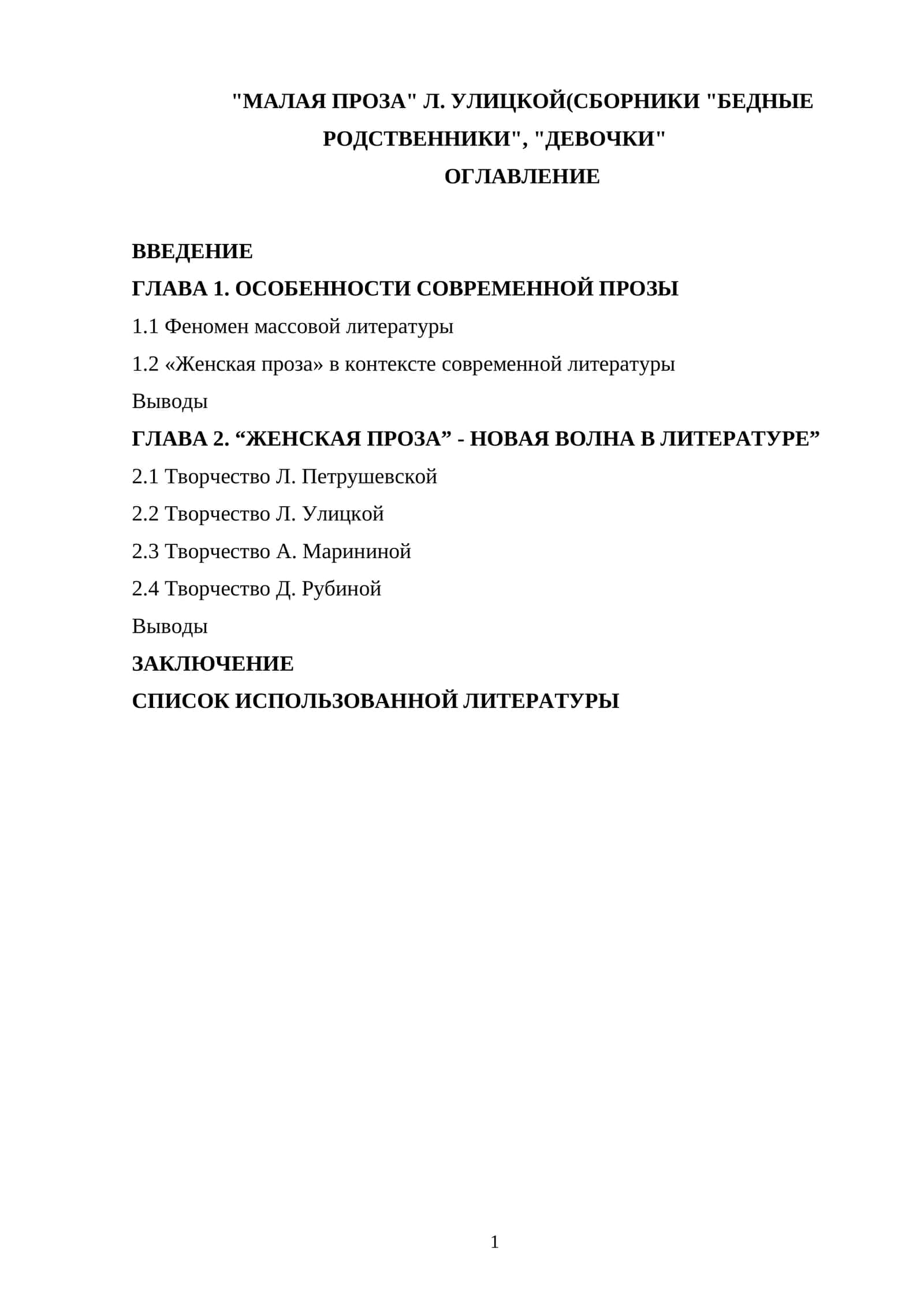 "МАЛАЯ ПРОЗА" Л. УЛИЦКОЙ(СБОРНИКИ "БЕДНЫЕ РОДСТВЕННИКИ", "ДЕВОЧКИ"

ОГЛАВЛЕНИЕ

ВВЕДЕНИЕ

ГЛАВА 1. ОСОБЕННОСТИ СОВРЕМЕННОЙ ПРОЗЫ

1.1 Феномен массовой литературы

1.2 «Женская проза» в контексте современной литературы

Выводы

ГЛАВА 2. “ЖЕНСКАЯ ПРОЗА” - НОВАЯ ВОЛНА В ЛИТЕРАТУРЕ”

2.1 Творчество Л. Петрушевской

2.2 Творчество Л. Улицкой

2.3 Творчество А. Марининой

2.4 Творчество Д. Рубиной

Выводы

ЗАКЛЮЧЕНИЕ

СПИСОК ИСПОЛЬЗОВАННОЙ ЛИТЕРАТУРЫ

1